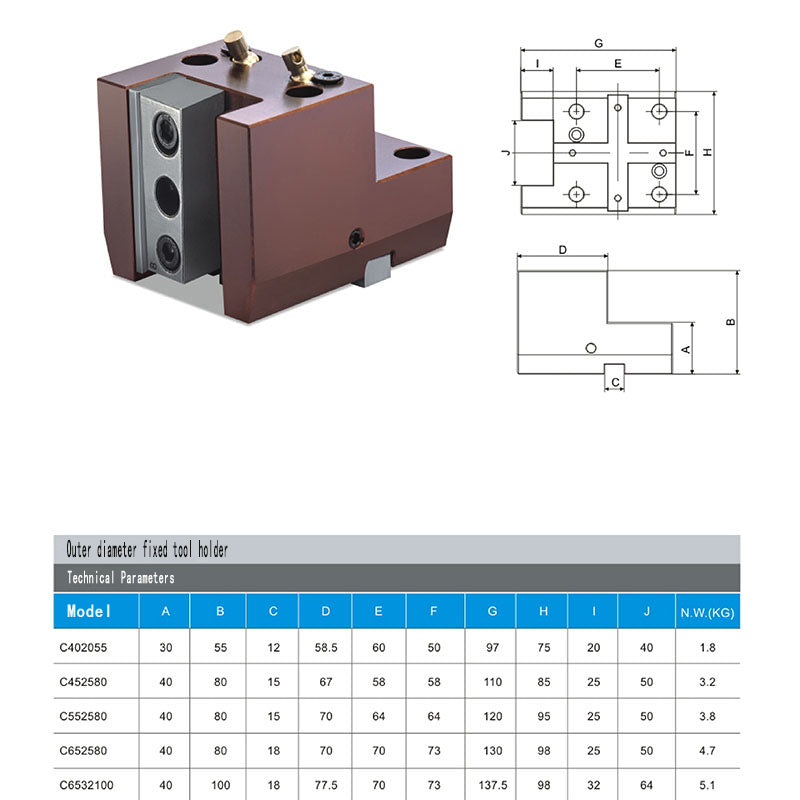 G
I
E
J
F
H
D
B
A
C

Outer diameter fixed tool holder

Technical Parameters

| Model | A | B | C | D | E | F | G | H | I | J | N.W.(KG) |
|---|---|---|---|---|---|---|---|---|---|---|---|
| C402055 | 30 | 55 | 12 | 58.5 | 60 | 50 | 97 | 75 | 20 | 40 | 1.8 |
| C452580 | 40 | 80 | 15 | 67 | 58 | 58 | 110 | 85 | 25 | 50 | 3.2 |
| C552580 | 40 | 80 | 15 | 70 | 64 | 64 | 120 | 95 | 25 | 50 | 3.8 |
| C652580 | 40 | 80 | 18 | 70 | 70 | 73 | 130 | 98 | 25 | 50 | 4.7 |
| C6532100 | 40 | 100 | 18 | 77.5 | 70 | 73 | 137.5 | 98 | 32 | 64 | 5.1 |